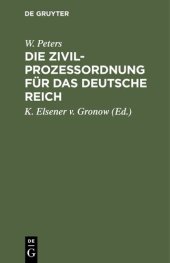 DE GRUYTER

W. Peters

DIE ZIVILPROZESSORDNUNG FÜR DAS DEUTSCHE REICH

K. Elsener v. Gronow (Ed.)

DE
G